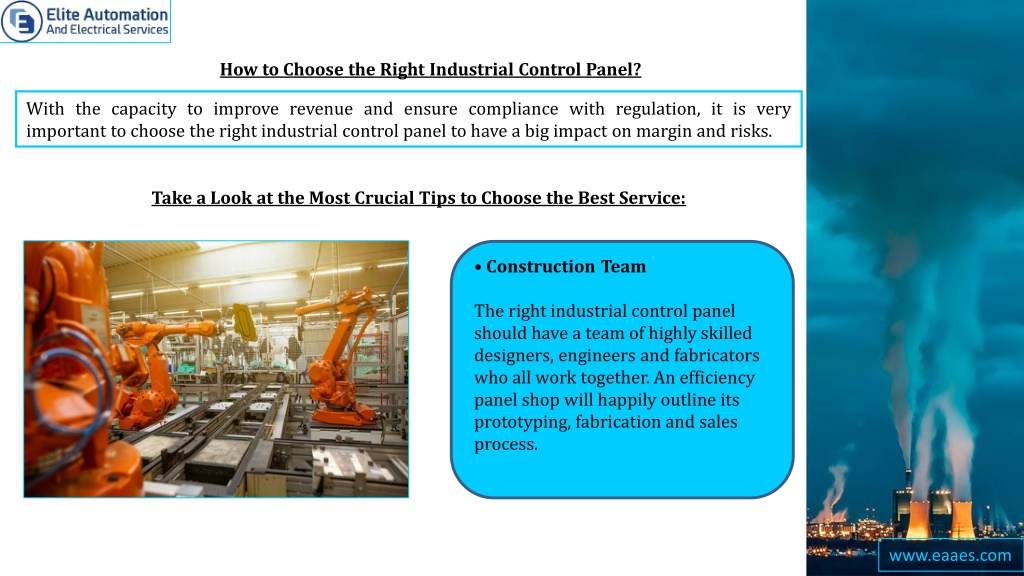 Elite Automation
And Electrical Services

How to Choose the Right Industrial Control Panel?

With the capacity to improve revenue and ensure compliance with regulation, it is very important to choose the right industrial control panel to have a big impact on margin and risks.

Take a Look at the Most Crucial Tips to Choose the Best Service:

• Construction Team

The right industrial control panel should have a team of highly skilled designers, engineers and fabricators who all work together. An efficiency panel shop will happily outline its prototyping, fabrication and sales process.

www.eaaes.com